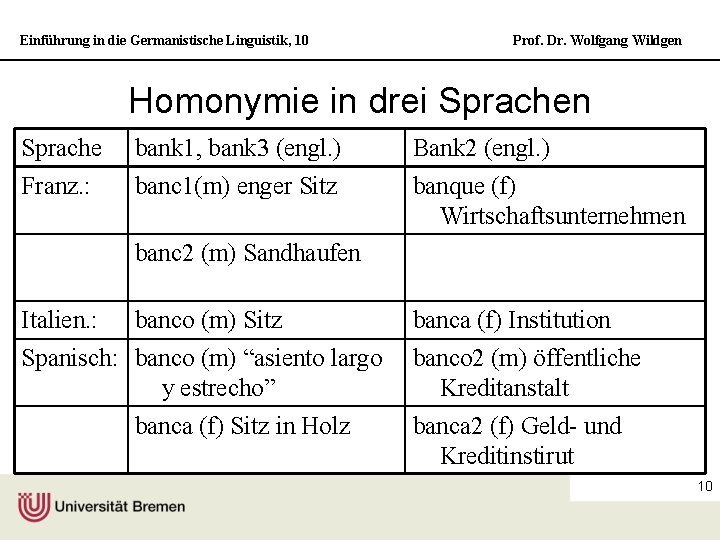 Einführung in die Germanistische Linguistik, 10

Prof. Dr. Wolfgang Wildgen

Homonymie in drei Sprachen

| Sprache | bank1, bank3 (engl.) | Bank2 (engl.) |
|---|---|---|
| Franz.: | banc1(m) enger Sitz | banque (f) Wirtschaftsunternehmen |
| | banc2 (m) Sandhaufen | |
| Italien.: | banco (m) Sitz | banca (f) Institution |
| Spanisch: | banco (m) “asiento largo y estrecho” | banco2 (m) öffentliche Kreditanstalt |
| | banca (f) Sitz in Holz | banca2 (f) Geld- und Kreditinstirut |

10

Universität Bremen